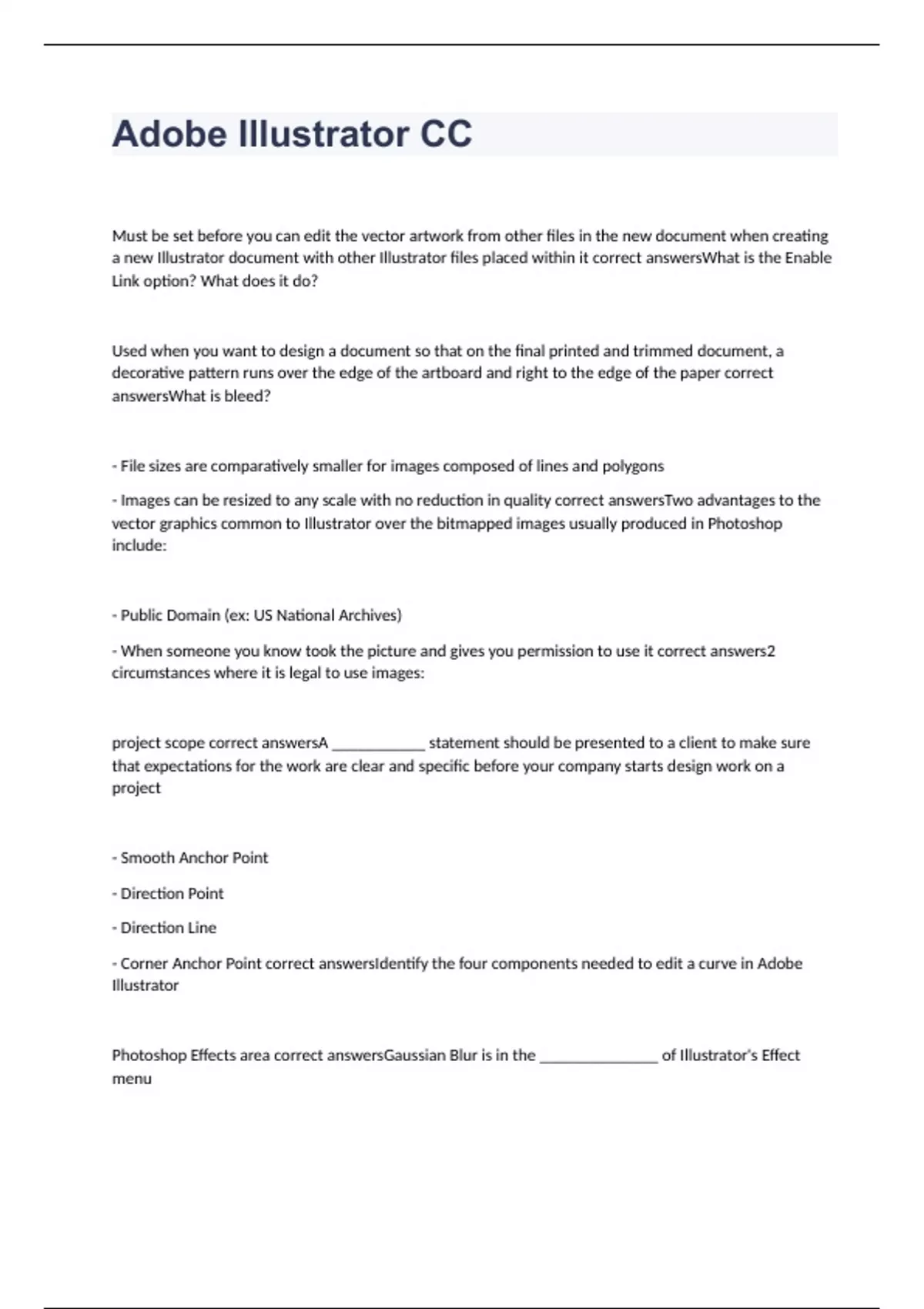 Adobe Illustrator CC

Must be set before you can edit the vector artwork from other files in the new document when creating a new Illustrator document with other Illustrator files placed within it correct answersWhat is the Enable Link option? What does it do?

Used when you want to design a document so that on the final printed and trimmed document, a decorative pattern runs over the edge of the artboard and right to the edge of the paper correct answersWhat is bleed?

- File sizes are comparatively smaller for images composed of lines and polygons

- Images can be resized to any scale with no reduction in quality correct answersTwo advantages to the vector graphics common to Illustrator over the bitmapped images usually produced in Photoshop include:

- Public Domain (ex: US National Archives)

- When someone you know took the picture and gives you permission to use it correct answers2 circumstances where it is legal to use images:

project scope correct answersA ____________ statement should be presented to a client to make sure that expectations for the work are clear and specific before your company starts design work on a project

- Smooth Anchor Point

- Direction Point

- Direction Line

- Corner Anchor Point correct answersIdentify the four components needed to edit a curve in Adobe Illustrator

Photoshop Effects area correct answersGaussian Blur is in the _______________ of Illustrator's Effect menu